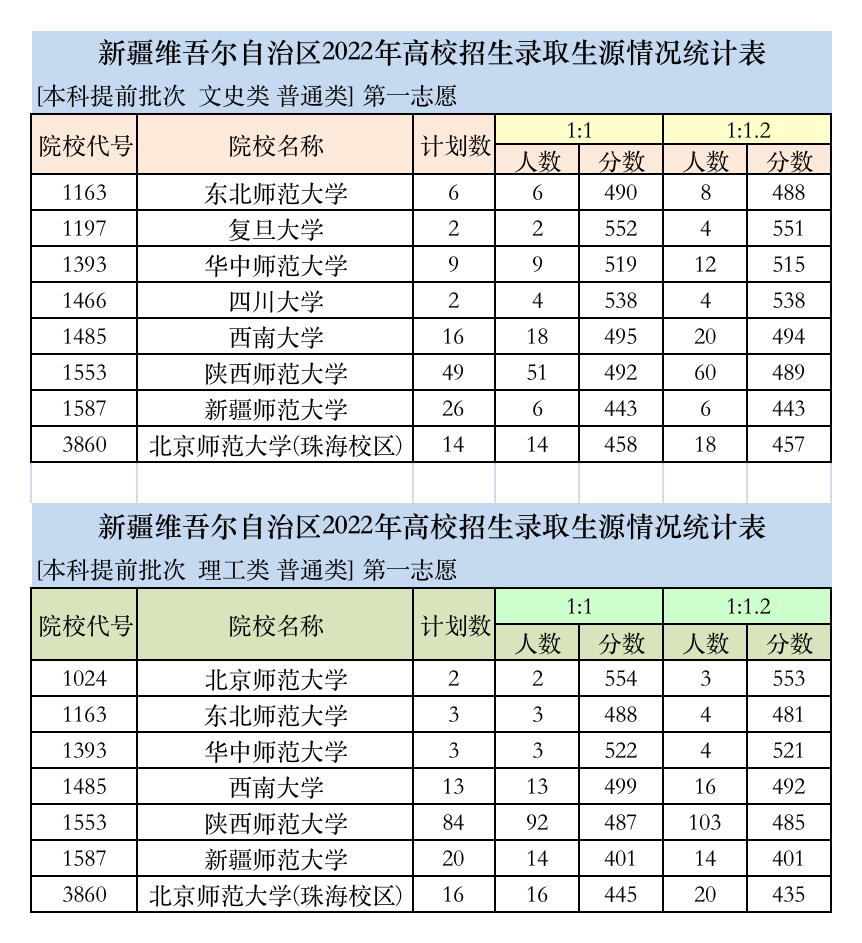 新疆维吾尔自治区2022年高校招生录取生源情况统计表

[本科提前批次 文史类 普通类] 第一志愿

| 院校代号 | 院校名称 | 计划数 | 1:1 人数 | 1:1 分数 | 1:1.2 人数 | 1:1.2 分数 |
|---|---|---|---|---|---|---|
| 1163 | 东北师范大学 | 6 | 6 | 490 | 8 | 488 |
| 1197 | 复旦大学 | 2 | 2 | 552 | 4 | 551 |
| 1393 | 华中师范大学 | 9 | 9 | 519 | 12 | 515 |
| 1466 | 四川大学 | 2 | 4 | 538 | 4 | 538 |
| 1485 | 西南大学 | 16 | 18 | 495 | 20 | 494 |
| 1553 | 陕西师范大学 | 49 | 51 | 492 | 60 | 489 |
| 1587 | 新疆师范大学 | 26 | 6 | 443 | 6 | 443 |
| 3860 | 北京师范大学(珠海校区) | 14 | 14 | 458 | 18 | 457 |

新疆维吾尔自治区2022年高校招生录取生源情况统计表

[本科提前批次 理工类 普通类] 第一志愿

| 院校代号 | 院校名称 | 计划数 | 1:1 人数 | 1:1 分数 | 1:1.2 人数 | 1:1.2 分数 |
|---|---|---|---|---|---|---|
| 1024 | 北京师范大学 | 2 | 2 | 554 | 3 | 553 |
| 1163 | 东北师范大学 | 3 | 3 | 488 | 4 | 481 |
| 1393 | 华中师范大学 | 3 | 3 | 522 | 4 | 521 |
| 1485 | 西南大学 | 13 | 13 | 499 | 16 | 492 |
| 1553 | 陕西师范大学 | 84 | 92 | 487 | 103 | 485 |
| 1587 | 新疆师范大学 | 20 | 14 | 401 | 14 | 401 |
| 3860 | 北京师范大学(珠海校区) | 16 | 16 | 445 | 20 | 435 |